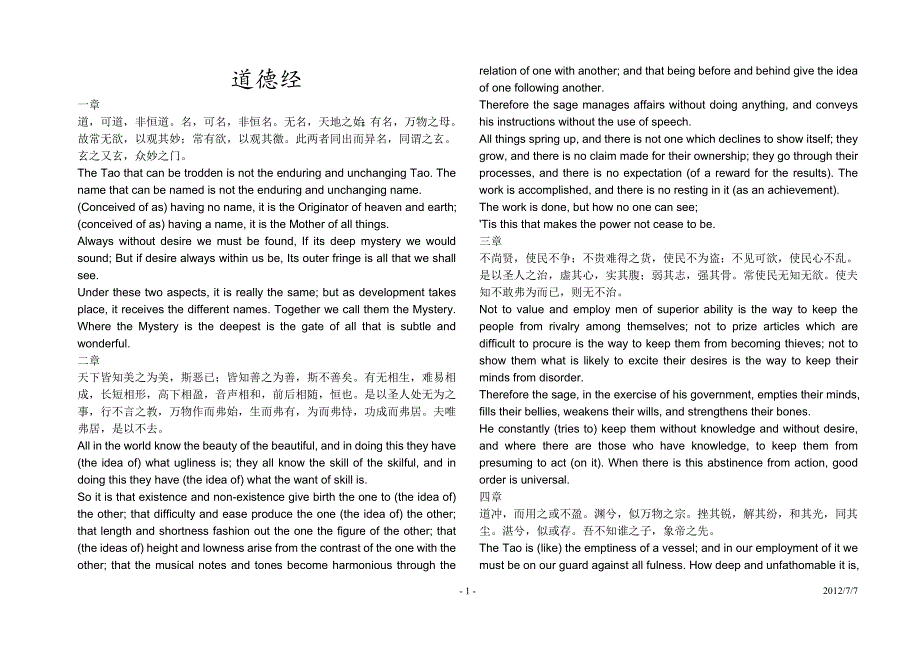 道德经

一章

道，可道，非恒道。名，可名，非恒名。无名，天地之始；有名，万物之母。故常无欲，以观其妙；常有欲，以观其徼。此两者同出而异名，同谓之玄。玄之又玄，众妙之门。

The Tao that can be trodden is not the enduring and unchanging Tao. The name that can be named is not the enduring and unchanging name.

(Conceived of as) having no name, it is the Originator of heaven and earth; (conceived of as) having a name, it is the Mother of all things.

Always without desire we must be found, If its deep mystery we would sound; But if desire always within us be, Its outer fringe is all that we shall see.

Under these two aspects, it is really the same; but as development takes place, it receives the different names. Together we call them the Mystery. Where the Mystery is the deepest is the gate of all that is subtle and wonderful.

二章

天下皆知美之为美，斯恶已；皆知善之为善，斯不善矣。有无相生，难易相成，长短相形，高下相盈，音声相和，前后相随，恒也。是以圣人处无为之事，行不言之教，万物作而弗始，生而弗有，为而弗恃，功成而弗居。夫唯弗居，是以不去。

All in the world know the beauty of the beautiful, and in doing this they have (the idea of) what ugliness is; they all know the skill of the skilful, and in doing this they have (the idea of) what the want of skill is.

So it is that existence and non-existence give birth the one to (the idea of) the other; that difficulty and ease produce the one (the idea of) the other; that length and shortness fashion out the one the figure of the other; that (the ideas of) height and lowness arise from the contrast of the one with the other; that the musical notes and tones become harmonious through the relation of one with another; and that being before and behind give the idea of one following another.

Therefore the sage manages affairs without doing anything, and conveys his instructions without the use of speech.

All things spring up, and there is not one which declines to show itself; they grow, and there is no claim made for their ownership; they go through their processes, and there is no expectation (of a reward for the results). The work is accomplished, and there is no resting in it (as an achievement).

The work is done, but how no one can see;

'Tis this that makes the power not cease to be.

三章

不尚贤，使民不争；不贵难得之货，使民不为盗；不见可欲，使民心不乱。是以圣人之治，虚其心，实其腹；弱其志，强其骨。常使民无知无欲。使夫知不敢弗为而已，则无不治。

Not to value and employ men of superior ability is the way to keep the people from rivalry among themselves; not to prize articles which are difficult to procure is the way to keep them from becoming thieves; not to show them what is likely to excite their desires is the way to keep their minds from disorder.

Therefore the sage, in the exercise of his government, empties their minds, fills their bellies, weakens their wills, and strengthens their bones.

He constantly (tries to) keep them without knowledge and without desire, and where there are those who have knowledge, to keep them from presuming to act (on it). When there is this abstinence from action, good order is universal.

四章

道冲，而用之或不盈。渊兮，似万物之宗。挫其锐，解其纷，和其光，同其尘。湛兮，似或存。吾不知谁之子，象帝之先。

The Tao is (like) the emptiness of a vessel; and in our employment of it we must be on our guard against all fulness. How deep and unfathomable it is,

- 1 -

2012/7/7